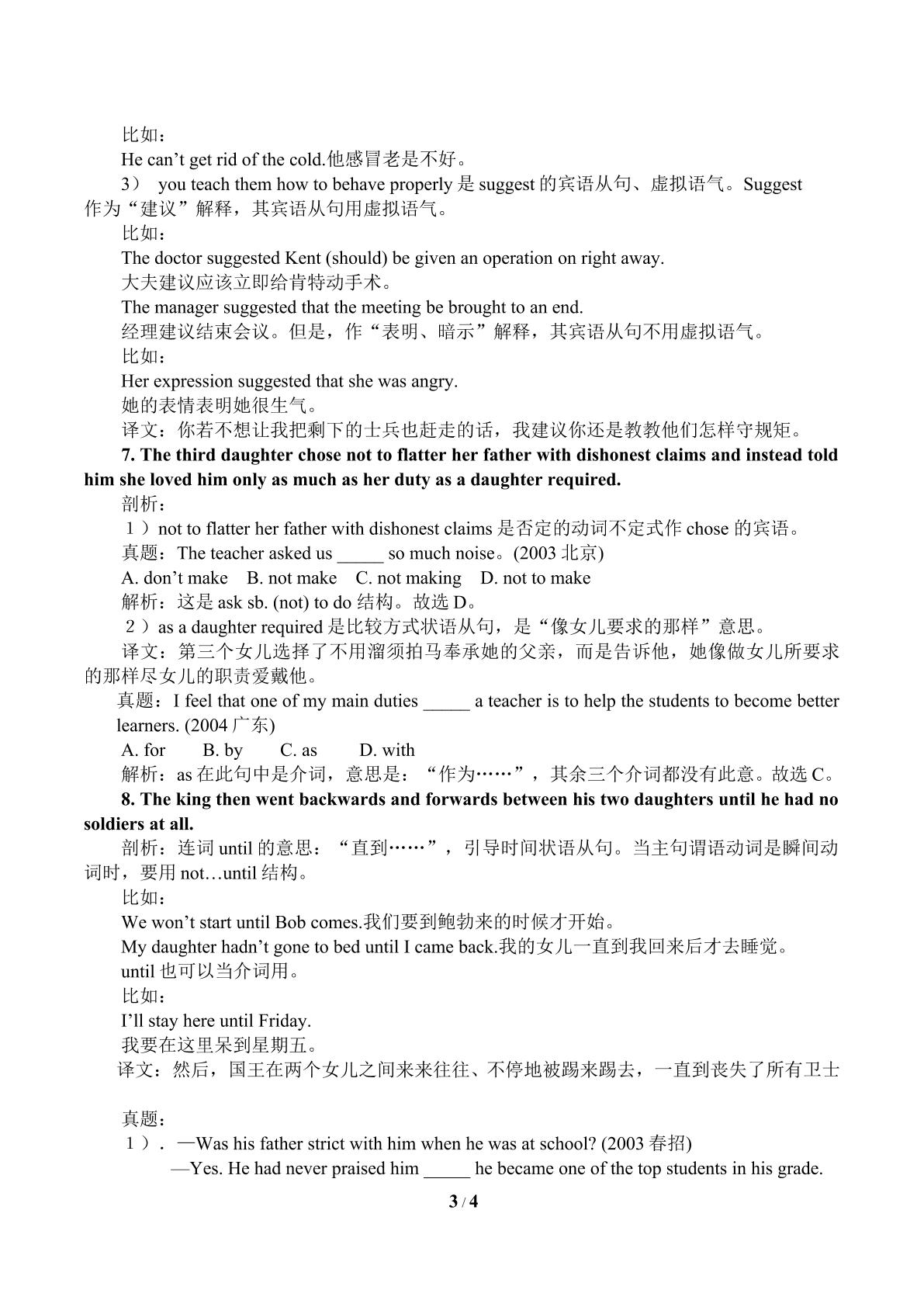 比如：

He can't get rid of the cold.他感冒老是不好。

3） you teach them how to behave properly是suggest的宾语从句、虚拟语气。Suggest作为“建议”解释，其宾语从句用虚拟语气。

比如：

The doctor suggested Kent (should) be given an operation on right away.

大夫建议应该立即给肯特动手术。

The manager suggested that the meeting be brought to an end.

经理建议结束会议。但是，作“表明、暗示”解释，其宾语从句不用虚拟语气。

比如：

Her expression suggested that she was angry.

她的表情表明她很生气。

译文：你若不想让我把剩下的士兵也赶走的话，我建议你还是教教他们怎样守规矩。

7. The third daughter chose not to flatter her father with dishonest claims and instead told him she loved him only as much as her duty as a daughter required.

剖析：

1）not to flatter her father with dishonest claims是否定的动词不定式作chose的宾语。

真题：The teacher asked us ____ so much noise。(2003北京)

A. don't make B. not make C. not making D. not to make

解析：这是ask sb. (not) to do结构。故选D。

2）as a daughter required是比较方式状语从句，是“像女儿要求的那样”意思。

译文：第三个女儿选择了不用溜须拍马奉承她的父亲，而是告诉他，她像做女儿所要求的那样尽女儿的职责爱戴他。

真题：I feel that one of my main duties ____ a teacher is to help the students to become better learners. (2004广东)

A. for B. by C. as D. with

解析：as在此句中是介词，意思是：“作为……”，其余三个介词都没有此意。故选C。

8. The king then went backwards and forwards between his two daughters until he had no soldiers at all.

剖析：连词until的意思：“直到……”，引导时间状语从句。当主句谓语动词是瞬间动词时，要用not…until结构。

比如：

We won't start until Bob comes.我们要到鲍勃来的时候才开始。

My daughter hadn't gone to bed until I came back.我的女儿一直到我回来后才去睡觉。

until也可以当介词用。

比如：

I'll stay here until Friday.

我要在这里呆到星期五。

译文：然后，国王在两个女儿之间来来往往、不停地被踢来踢去，一直到丧失了所有卫士

真题：

1）．—Was his father strict with him when he was at school? (2003春招)

—Yes. He had never praised him ____ he became one of the top students in his grade.

3 / 4